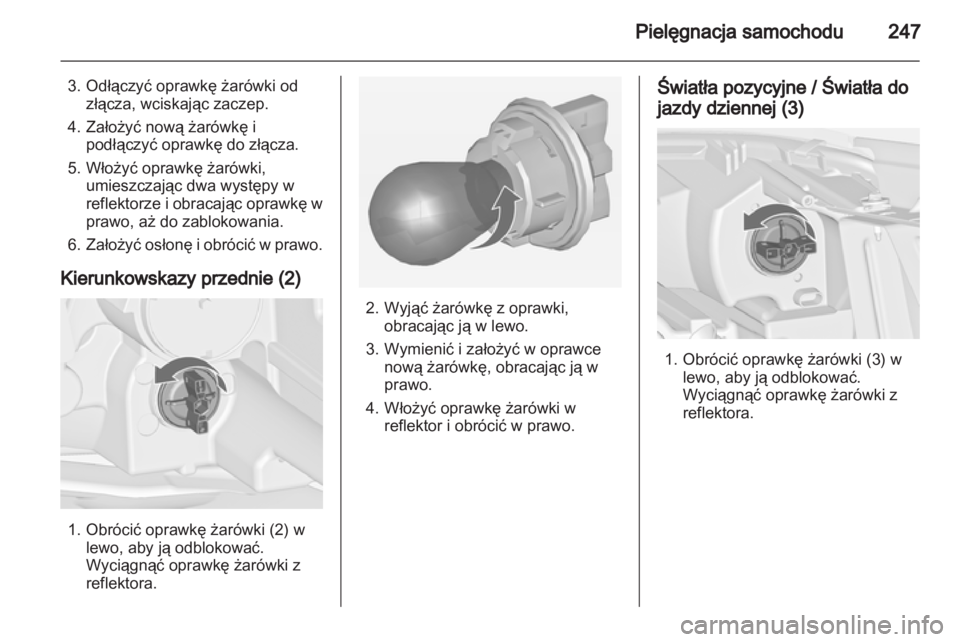 Pielęgnacja samochodu 247

3. Odłączyć oprawkę żarówki od złącza, wciskając zaczep.

4. Założyć nową żarówkę i podłączyć oprawkę do złącza.

5. Włożyć oprawkę żarówki, umieszczając dwa występy w reflektorze i obracając oprawkę w prawo, aż do zablokowania.

6. Założyć osłonę i obrócić w prawo.

Kierunkowskazy przednie (2)

1. Obrócić oprawkę żarówki (2) w lewo, aby ją odblokować. Wyciągnąć oprawkę żarówki z reflektora.

2. Wyjąć żarówkę z oprawki, obracając ją w lewo.

3. Wymienić i założyć w oprawce nową żarówkę, obracając ją w prawo.

4. Włożyć oprawkę żarówki w reflektor i obrócić w prawo.

Światła pozycyjne / Światła do jazdy dziennej (3)

1. Obrócić oprawkę żarówki (3) w lewo, aby ją odblokować. Wyciągnąć oprawkę żarówki z reflektora.

carmanualsonline.info